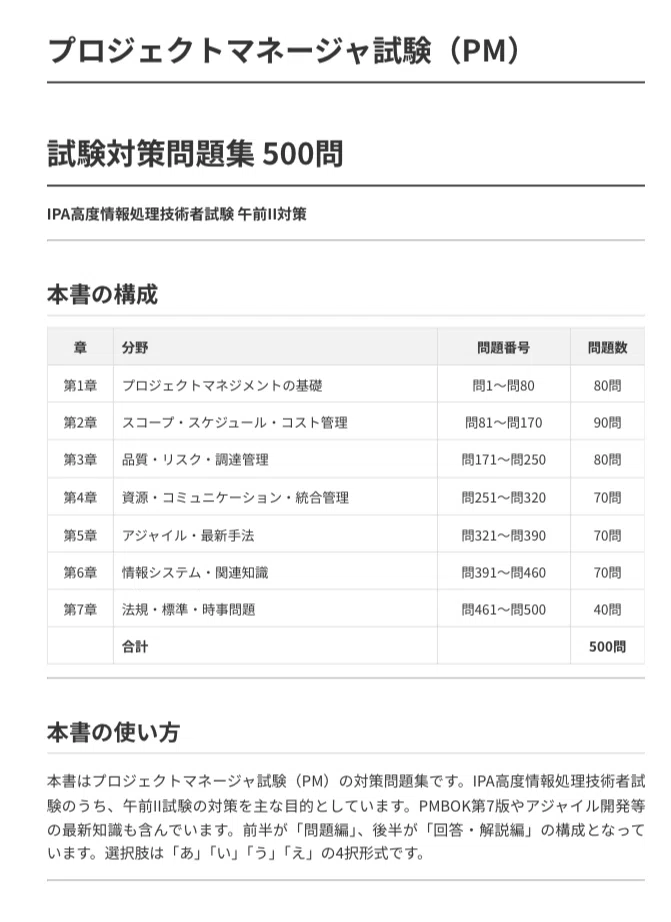 プロジェクトマネージャ試験（PM）

試験対策問題集 500問

IPA高度情報処理技術者試験 午前II対策

本書の構成

| 章 | 分野 | 問題番号 | 問題数 |
|---|---|---|---|
| 第1章 | プロジェクトマネジメントの基礎 | 問1〜問80 | 80問 |
| 第2章 | スコープ・スケジュール・コスト管理 | 問81〜問170 | 90問 |
| 第3章 | 品質・リスク・調達管理 | 問171〜問250 | 80問 |
| 第4章 | 資源・コミュニケーション・統合管理 | 問251〜問320 | 70問 |
| 第5章 | アジャイル・最新手法 | 問321〜問390 | 70問 |
| 第6章 | 情報システム・関連知識 | 問391〜問460 | 70問 |
| 第7章 | 法規・標準・時事問題 | 問461〜問500 | 40問 |
| | 合計 | | 500問 |

本書の使い方

本書はプロジェクトマネージャ試験（PM）の対策問題集です。IPA高度情報処理技術者試験のうち、午前II試験の対策を主な目的としています。PMBOK第7版やアジャイル開発等の最新知識も含んでいます。前半が「問題編」、後半が「回答・解説編」の構成となっています。選択肢は「あ」「い」「う」「え」の4択形式です。